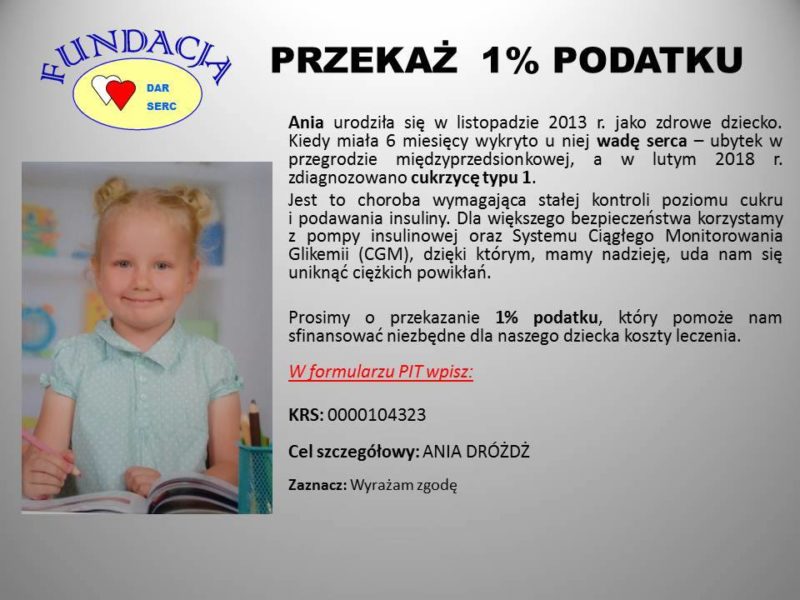 FUNDACJA
DAR SERC

PRZEKAŻ 1% PODATKU

Ania urodziła się w listopadzie 2013 r. jako zdrowe dziecko. Kiedy miała 6 miesięcy wykryto u niej wadę serca – ubytek w przegrodzie międzyprzedsionkowej, a w lutym 2018 r. zdiagnozowano cukrzycę typu 1.

Jest to choroba wymagająca stałej kontroli poziomu cukru i podawania insuliny. Dla większego bezpieczeństwa korzystamy z pompy insulinowej oraz Systemu Ciągłego Monitorowania Glikemii (CGM), dzięki którym, mamy nadzieję, uda nam się uniknąć ciężkich powikłań.

Prosimy o przekazanie 1% podatku, który pomoże nam sfinansować niezbędne dla naszego dziecka koszty leczenia.

W formularzu PIT wpisz:

KRS: 0000104323

Cel szczegółowy: ANIA DRÓŻDŻ

Zaznacz: Wyrażam zgodę